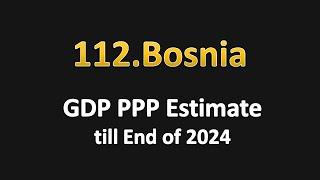 112.Bosnia

GDP PPP Estimate
till End of 2024